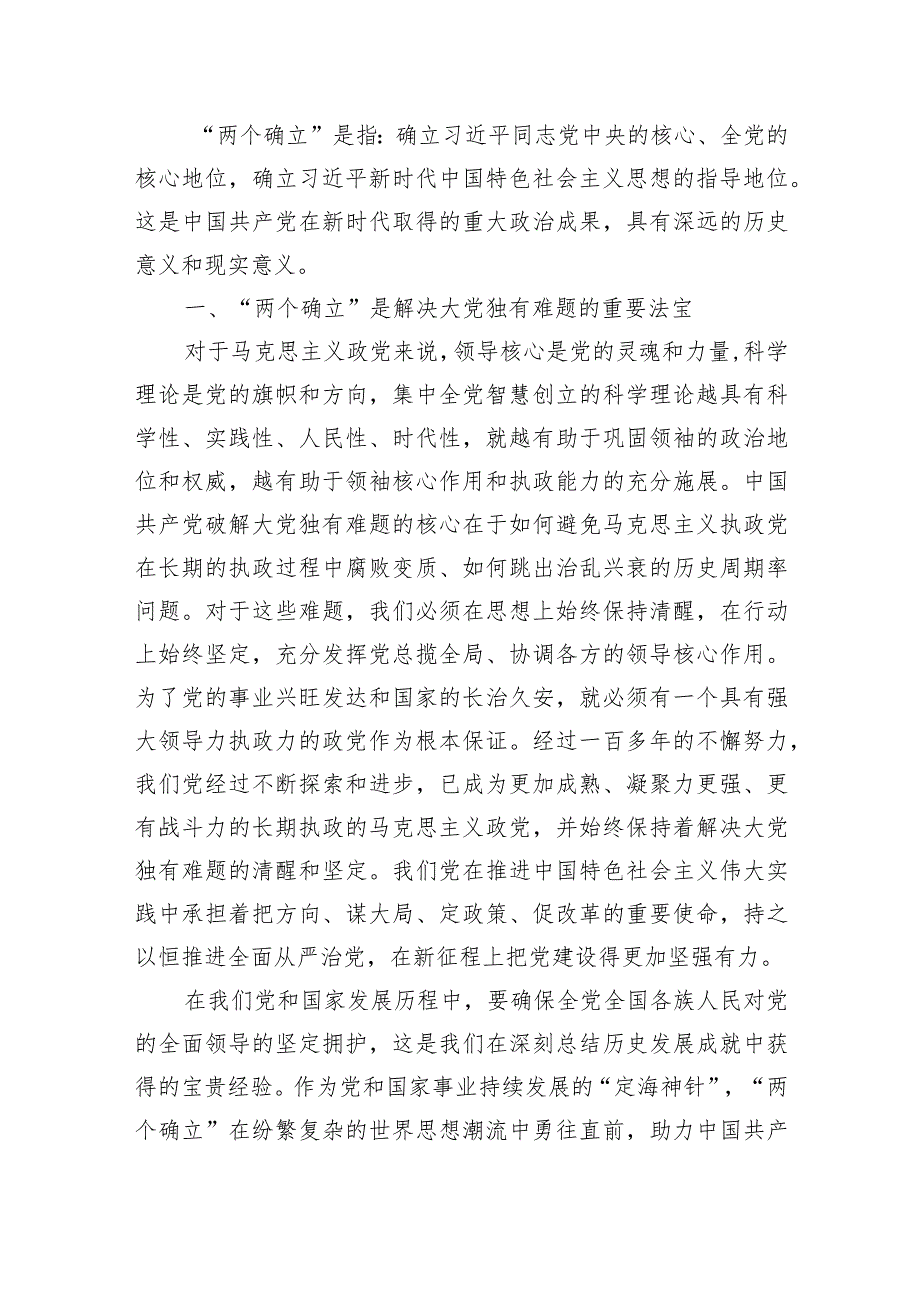 “两个确立”是指：确立习近平同志党中央的核心、全党的核心地位，确立习近平新时代中国特色社会主义思想的指导地位。这是中国共产党在新时代取得的重大政治成果，具有深远的历史意义和现实意义。

一、“两个确立”是解决大党独有难题的重要法宝

对于马克思主义政党来说，领导核心是党的灵魂和力量，科学理论是党的旗帜和方向，集中全党智慧创立的科学理论越具有科学性、实践性、人民性、时代性，就越有助于巩固领袖的政治地位和权威，越有助于领袖核心作用和执政能力的充分施展。中国共产党破解大党独有难题的核心在于如何避免马克思主义执政党在长期的执政过程中腐败变质、如何跳出治乱兴衰的历史周期率问题。对于这些难题，我们必须在思想上始终保持清醒，在行动上始终坚定，充分发挥党总揽全局、协调各方的领导核心作用。为了党的事业兴旺发达和国家的长治久安，就必须有一个具有强大领导力执政力的政党作为根本保证。经过一百多年的不懈努力，我们党经过不断探索和进步，已成为更加成熟、凝聚力更强、更有战斗力的长期执政的马克思主义政党，并始终保持着解决大党独有难题的清醒和坚定。我们党在推进中国特色社会主义伟大实践中承担着把方向、谋大局、定政策、促改革的重要使命，持之以恒推进全面从严治党，在新征程上把党建设得更加坚强有力。

在我们党和国家发展历程中，要确保全党全国各族人民对党的全面领导的坚定拥护，这是我们在深刻总结历史发展成就中获得的宝贵经验。作为党和国家事业持续发展的“定海神针”，“两个确立”在纷繁复杂的世界思想潮流中勇往直前，助力中国共产